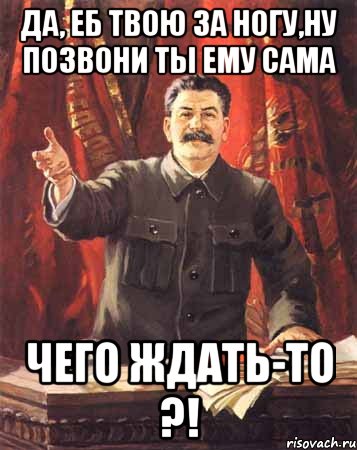 ДА, ЕБ ТВОЮ ЗА НОГУ,НУ ПОЗВОНИ ТЫ ЕМУ САМА

ЧЕГО ЖДАТЬ-ТО ?!

risovach.ru